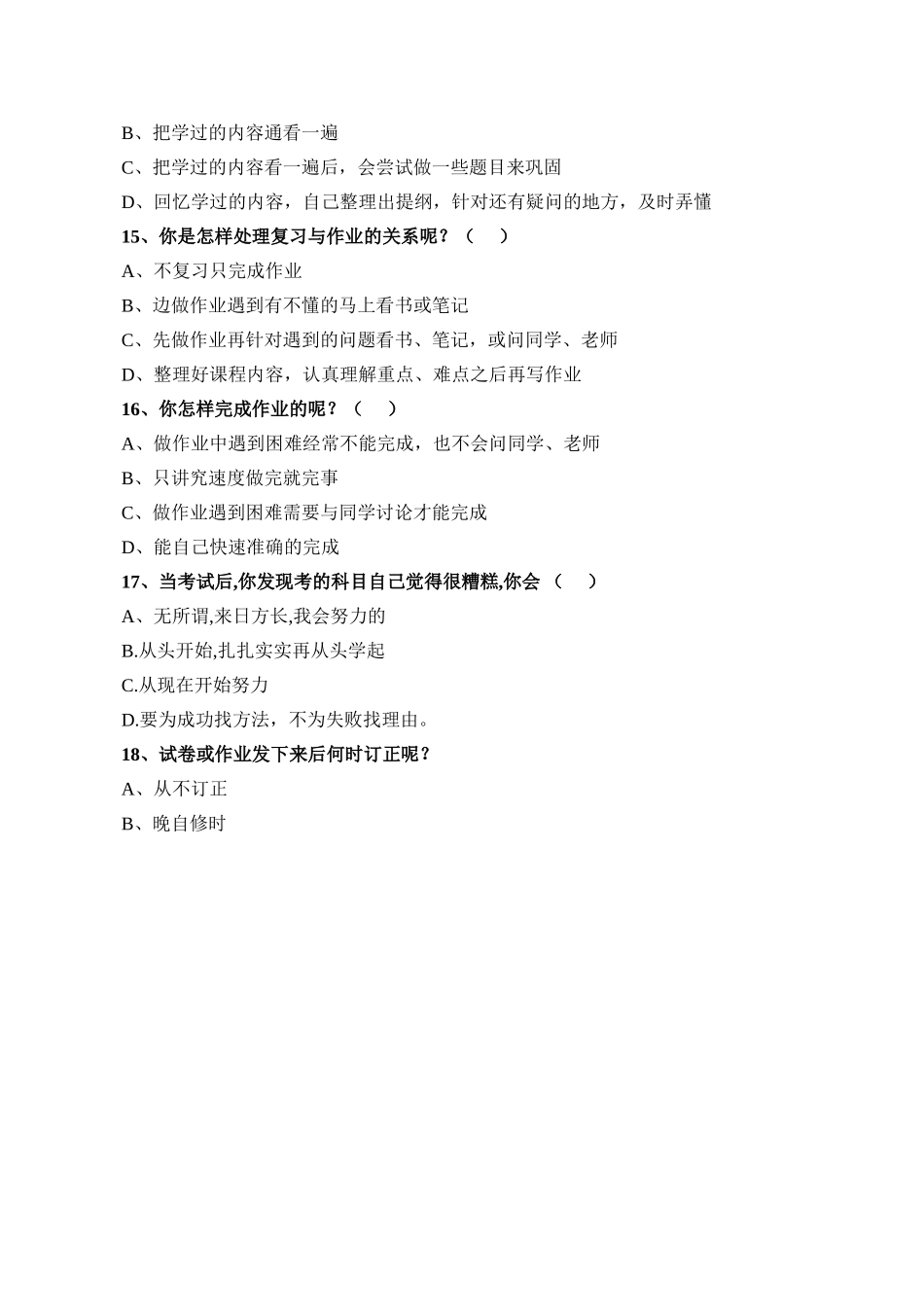 B、把学过的内容通看一遍

C、把学过的内容看一遍后，会尝试做一些题目来巩固

D、回忆学过的内容，自己整理出提纲，针对还有疑问的地方，及时弄懂

15、你是怎样处理复习与作业的关系呢？（　）

A、不复习只完成作业

B、边做作业遇到有不懂的马上看书或笔记

C、先做作业再针对遇到的问题看书、笔记，或问同学、老师

D、整理好课程内容，认真理解重点、难点之后再写作业

16、你怎样完成作业的呢？（　）

A、做作业中遇到困难经常不能完成，也不会问同学、老师

B、只讲究速度做完就完事

C、做作业遇到困难需要与同学讨论才能完成

D、能自己快速准确的完成

17、当考试后,你发现考的科目自己觉得很糟糕,你会（　）

A、无所谓,来日方长,我会努力的

B.从头开始,扎扎实实再从头学起

C.从现在开始努力

D.要为成功找方法，不为失败找理由。

18、试卷或作业发下来后何时订正呢？

A、从不订正

B、晚自修时